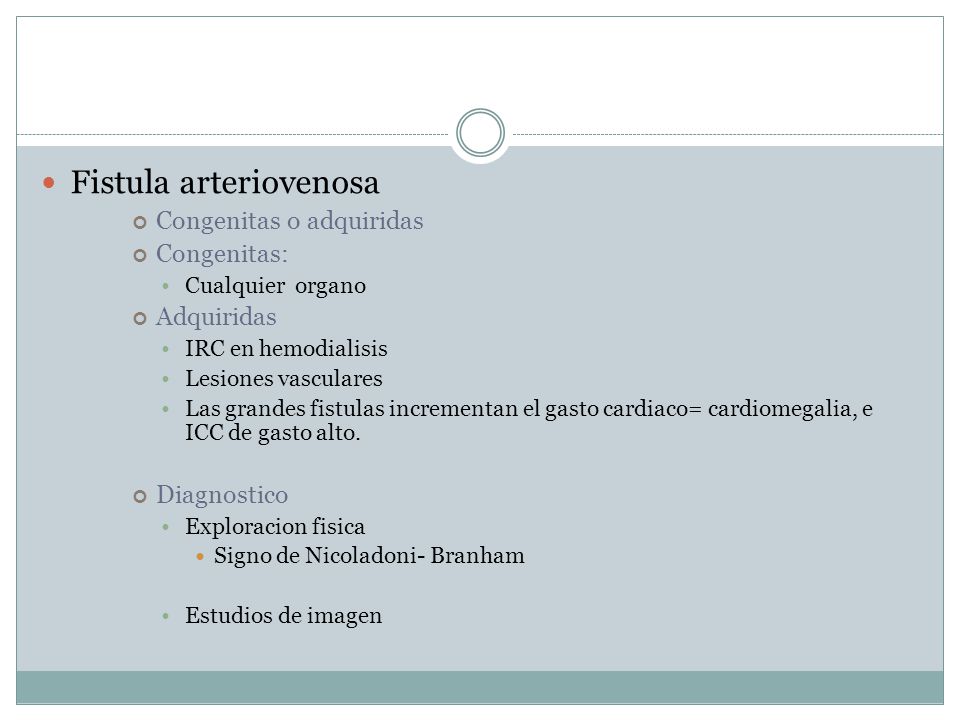 Fistula arteriovenosa

Congenitas o adquiridas

Congenitas:

Cualquier organo

Adquiridas

IRC en hemodialisis

Lesiones vasculares

Las grandes fistulas incrementan el gasto cardiaco= cardiomegalia, e ICC de gasto alto.

Diagnostico

Exploracion fisica

Signo de Nicoladoni- Branham

Estudios de imagen